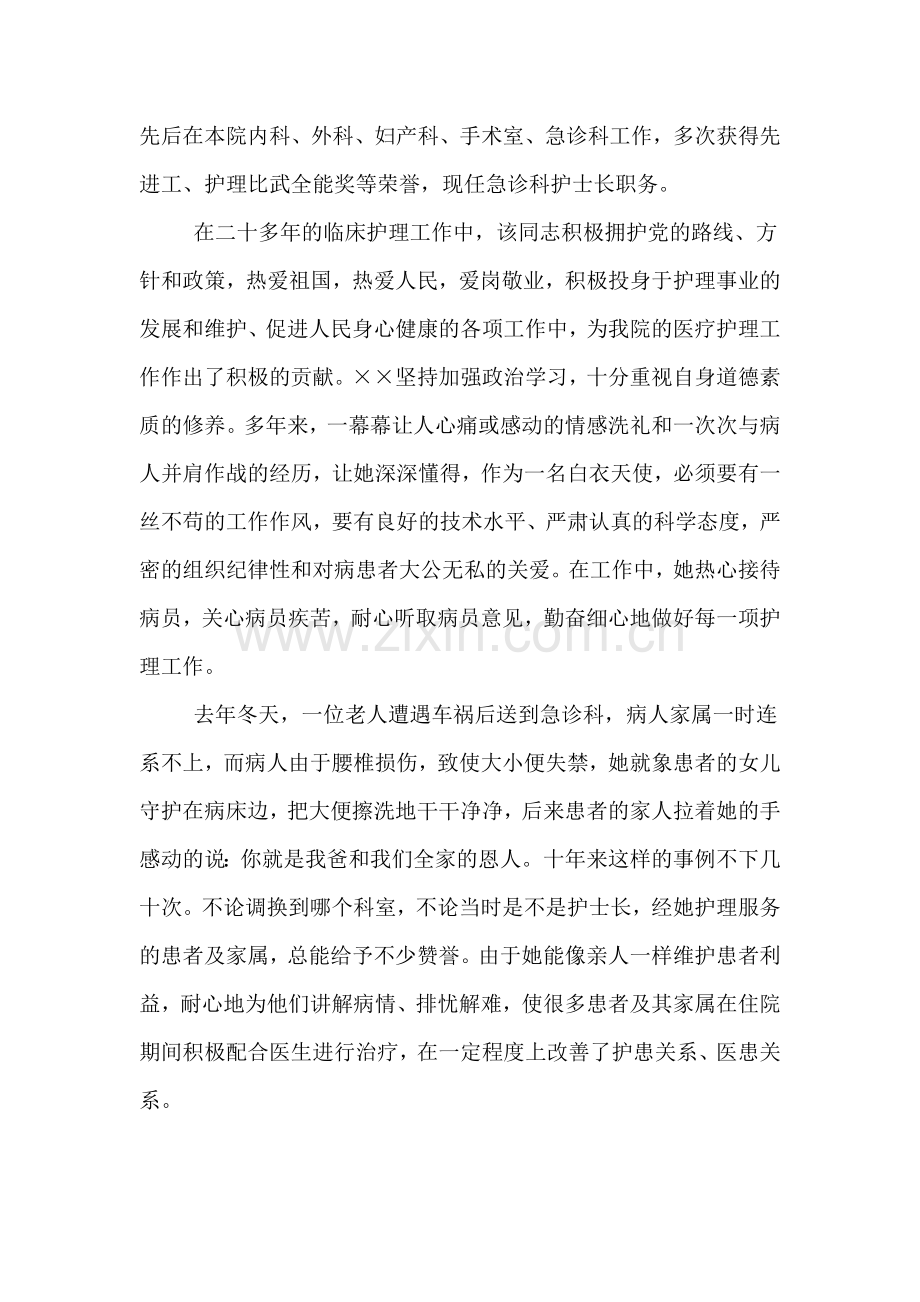 先后在本院内科、外科、妇产科、手术室、急诊科工作，多次获得先进工、护理比武全能奖等荣誉，现任急诊科护士长职务。

在二十多年的临床护理工作中，该同志积极拥护党的路线、方针和政策，热爱祖国，热爱人民，爱岗敬业，积极投身于护理事业的发展和维护、促进人民身心健康的各项工作中，为我院的医疗护理工作作出了积极的贡献。××坚持加强政治学习，十分重视自身道德素质的修养。多年来，一幕幕让人心痛或感动的情感洗礼和一次次与病人并肩作战的经历，让她深深懂得，作为一名白衣天使，必须要有一丝不苟的工作作风，要有良好的技术水平、严肃认真的科学态度，严密的组织纪律性和对病患者大公无私的关爱。在工作中，她热心接待病员，关心病员疾苦，耐心听取病员意见，勤奋细心地做好每一项护理工作。

去年冬天，一位老人遭遇车祸后送到急诊科，病人家属一时连系不上，而病人由于腰椎损伤，致使大小便失禁，她就象患者的女儿守护在病床边，把大便擦洗地干干净净，后来患者的家人拉着她的手感动的说：你就是我爸和我们全家的恩人。十年来这样的事例不下几十次。不论调换到哪个科室，不论当时是不是护士长，经她护理服务的患者及家属，总能给予不少赞誉。由于她能像亲人一样维护患者利益，耐心地为他们讲解病情、排忧解难，使很多患者及其家属在住院期间积极配合医生进行治疗，在一定程度上改善了护患关系、医患关系。

www.zixin.com.cn